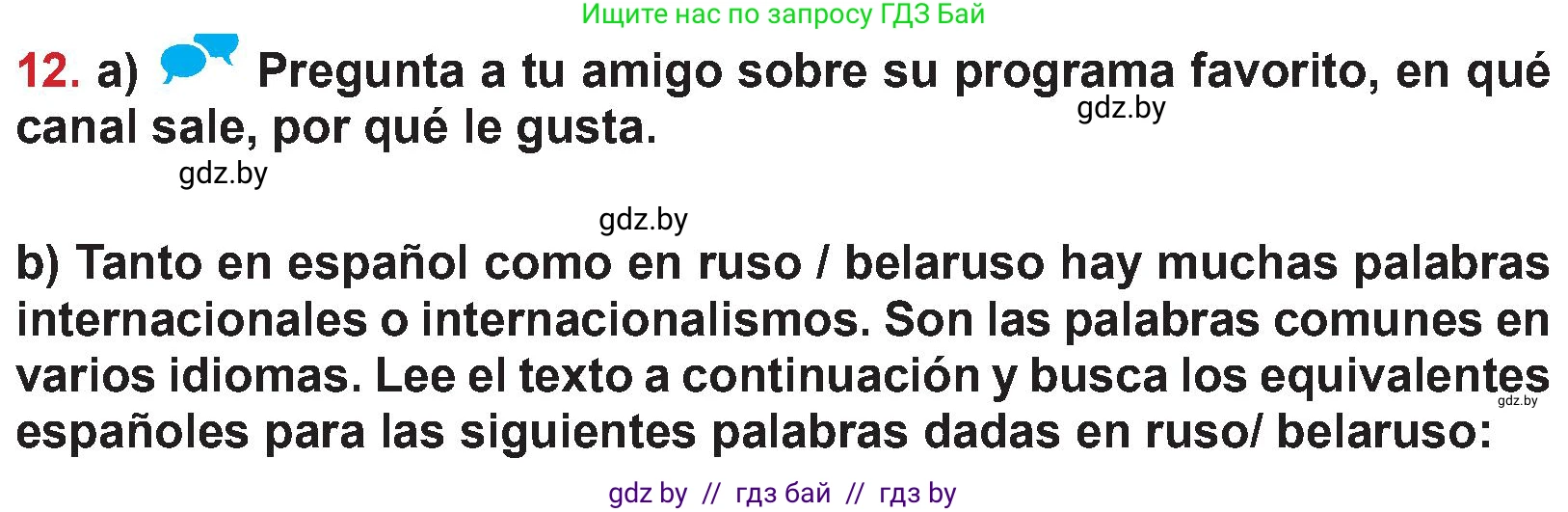 Ищите нас по запросу ГДЗ Бай

12. a) Pregunta a tu amigo sobre su programa favorito, en qué canal sale, por qué le gusta.

gdz.by

gdz.by

gdz.by

b) Tanto en español como en ruso / belaruso hay muchas palabras internacionales o internacionalismos. Son las palabras comunes en varios idiomas. Lee el texto a continuación y busca los equivalentes españoles para las siguientes palabras dadas en ruso/ belaruso:

gdz.by

gdz by // гдз бай // гдз by